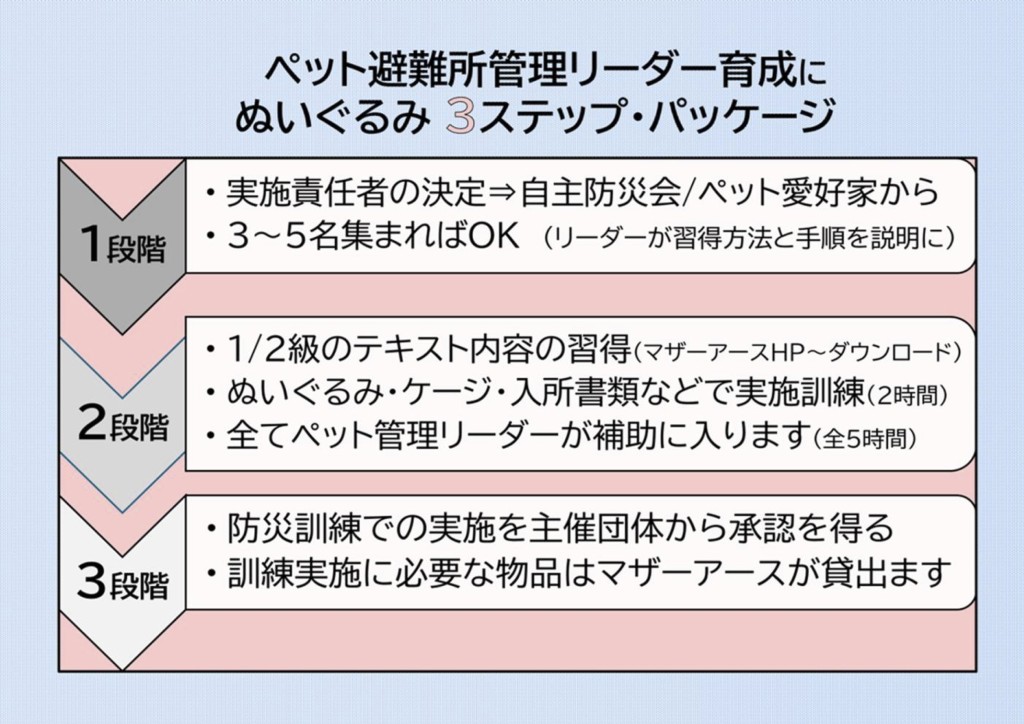 ペット避難所管理リーダー育成に
ぬいぐるみ 3ステップ・パッケージ

1段階

・実施責任者の決定⇒自主防災会/ペット愛好家から
・3～5名集まればOK （リーダーが習得方法と手順を説明に）

2段階

・1/2級のテキスト内容の習得（マザーアースHP～ダウンロード）
・ぬいぐるみ・ケージ・入所書類などで実施訓練（2時間）
・全てペット管理リーダーが補助に入ります（全5時間）

3段階

・防災訓練での実施を主催団体から承認を得る
・訓練実施に必要な物品はマザーアースが貸出ます